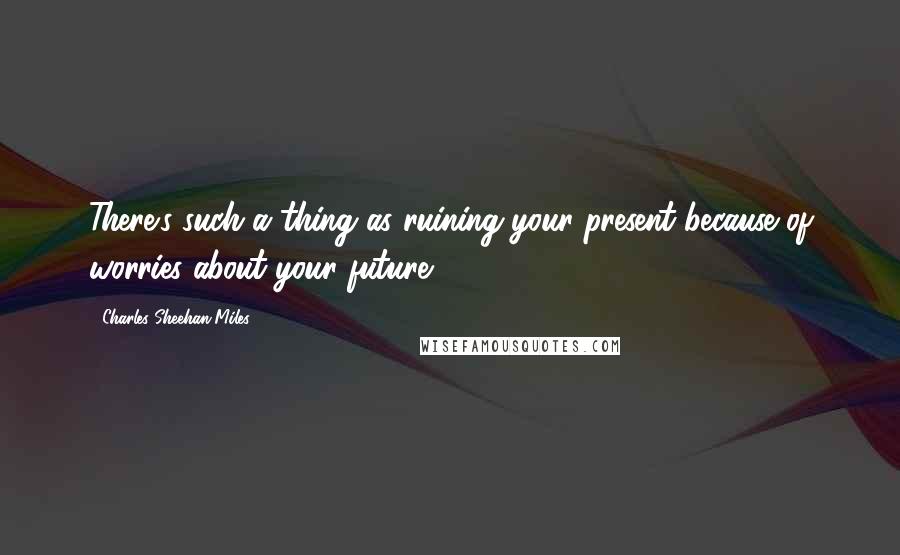 There's such a thing as ruining your present because of worries about your future.

- Charles Sheehan-Miles

WISEFAMOUSQUOTES.COM